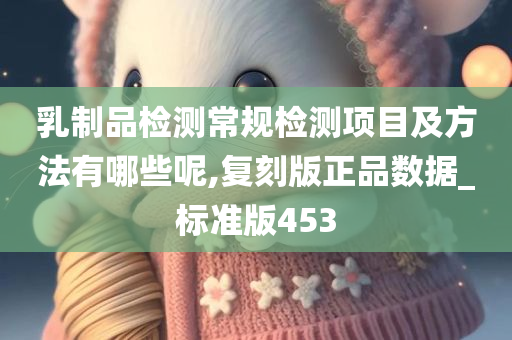 乳制品检测常规检测项目及方法有哪些呢,复刻版正品数据_标准版453